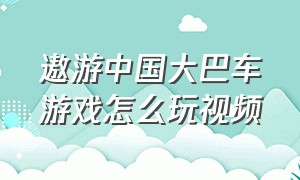 遨游中国大巴车游戏怎么玩视频